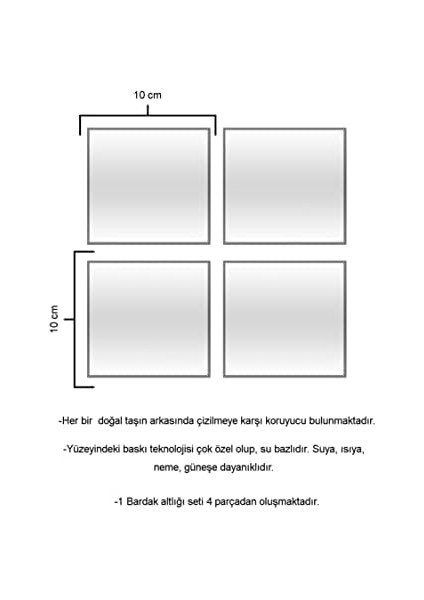 10 cm

10 cm

-Her bir doğal taşın arkasında çizilmeye karşı koruyucu bulunmaktadır.

-Yüzeyindeki baskı teknolojisi çok özel olup, su bazlıdır. Suya, ısıya, neme, güneşe dayanıklıdır.

-1 Bardak altlığı seti 4 parçadan oluşmaktadır.